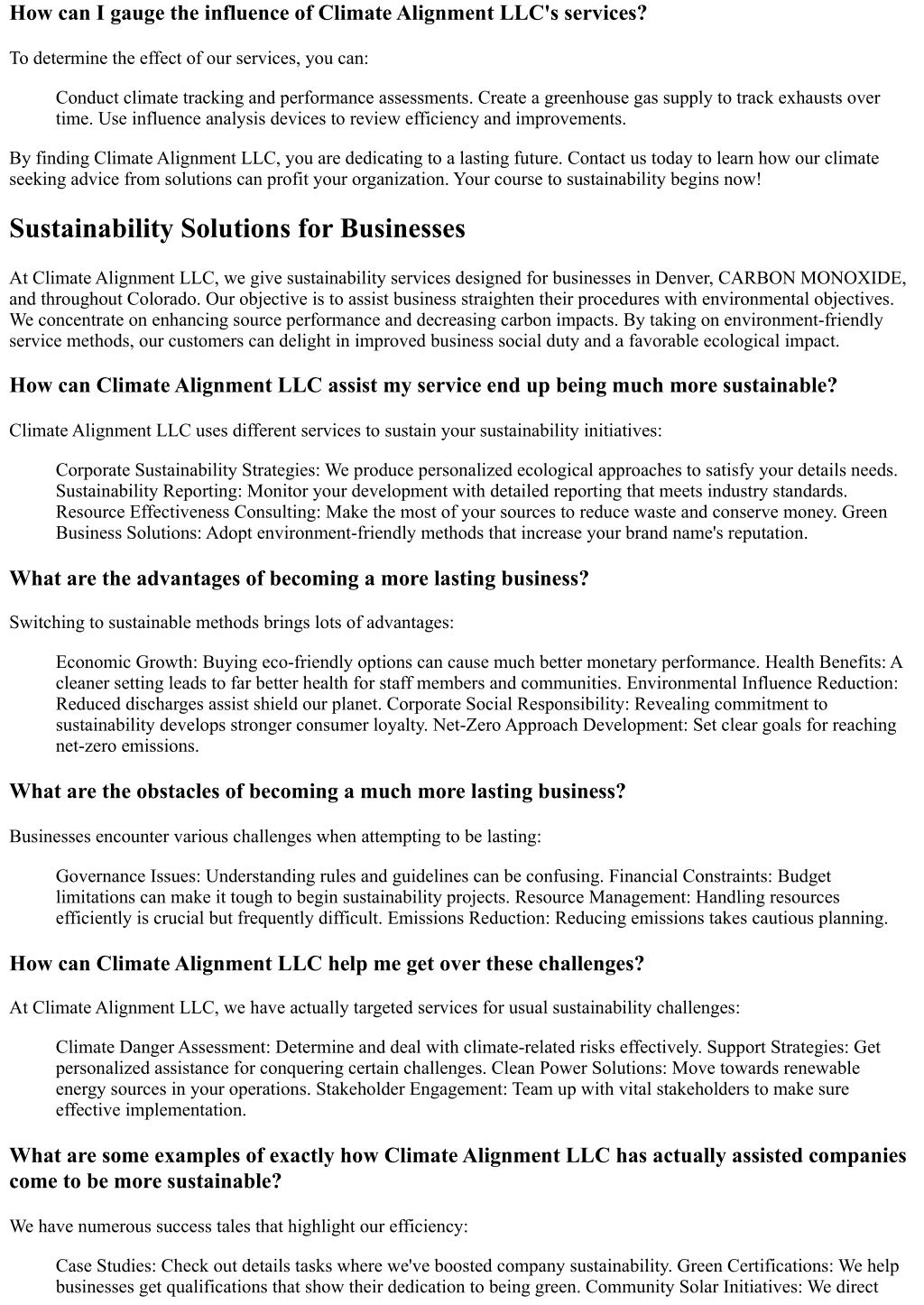 How can I gauge the influence of Climate Alignment LLC's services?

To determine the effect of our services, you can:

Conduct climate tracking and performance assessments. Create a greenhouse gas supply to track exhausts over time. Use influence analysis devices to review efficiency and improvements.

By finding Climate Alignment LLC, you are dedicating to a lasting future. Contact us today to learn how our climate seeking advice from solutions can profit your organization. Your course to sustainability begins now!

Sustainability Solutions for Businesses

At Climate Alignment LLC, we give sustainability services designed for businesses in Denver, CARBON MONOXIDE, and throughout Colorado. Our objective is to assist business straighten their procedures with environmental objectives. We concentrate on enhancing source performance and decreasing carbon impacts. By taking on environment-friendly service methods, our customers can delight in improved business social duty and a favorable ecological impact.

How can Climate Alignment LLC assist my service end up being much more sustainable?

Climate Alignment LLC uses different services to sustain your sustainability initiatives:

Corporate Sustainability Strategies: We produce personalized ecological approaches to satisfy your details needs. Sustainability Reporting: Monitor your development with detailed reporting that meets industry standards. Resource Effectiveness Consulting: Make the most of your sources to reduce waste and conserve money. Green Business Solutions: Adopt environment-friendly methods that increase your brand name's reputation.

What are the advantages of becoming a more lasting business?

Switching to sustainable methods brings lots of advantages:

Economic Growth: Buying eco-friendly options can cause much better monetary performance. Health Benefits: A cleaner setting leads to far better health for staff members and communities. Environmental Influence Reduction: Reduced discharges assist shield our planet. Corporate Social Responsibility: Revealing commitment to sustainability develops stronger consumer loyalty. Net-Zero Approach Development: Set clear goals for reaching net-zero emissions.

What are the obstacles of becoming a much more lasting business?

Businesses encounter various challenges when attempting to be lasting:

Governance Issues: Understanding rules and guidelines can be confusing. Financial Constraints: Budget limitations can make it tough to begin sustainability projects. Resource Management: Handling resources efficiently is crucial but frequently difficult. Emissions Reduction: Reducing emissions takes cautious planning.

How can Climate Alignment LLC help me get over these challenges?

At Climate Alignment LLC, we have actually targeted services for usual sustainability challenges:

Climate Danger Assessment: Determine and deal with climate-related risks effectively. Support Strategies: Get personalized assistance for conquering certain challenges. Clean Power Solutions: Move towards renewable energy sources in your operations. Stakeholder Engagement: Team up with vital stakeholders to make sure effective implementation.

What are some examples of exactly how Climate Alignment LLC has actually assisted companies come to be more sustainable?

We have numerous success tales that highlight our efficiency:

Case Studies: Check out details tasks where we've boosted company sustainability. Green Certifications: We help businesses get qualifications that show their dedication to being green. Community Solar Initiatives: We direct